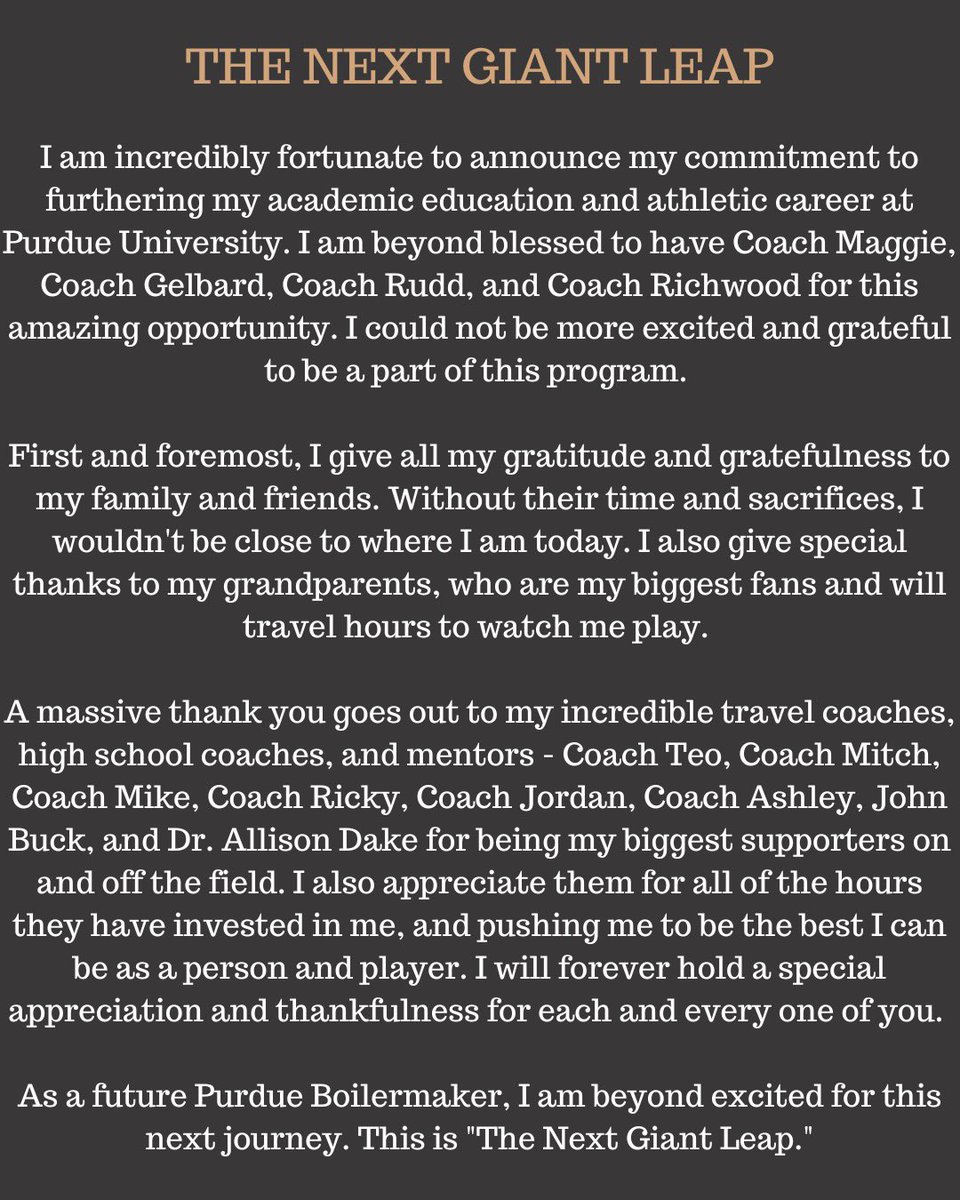 THE NEXT GIANT LEAP

I am incredibly fortunate to announce my commitment to furthering my academic education and athletic career at Purdue University. I am beyond blessed to have Coach Maggie, Coach Gelbard, Coach Rudd, and Coach Richwood for this amazing opportunity. I could not be more excited and grateful to be a part of this program.

First and foremost, I give all my gratitude and gratefulness to my family and friends. Without their time and sacrifices, I wouldn't be close to where I am today. I also give special thanks to my grandparents, who are my biggest fans and will travel hours to watch me play.

A massive thank you goes out to my incredible travel coaches, high school coaches, and mentors - Coach Teo, Coach Mitch, Coach Mike, Coach Ricky, Coach Jordan, Coach Ashley, John Buck, and Dr. Allison Dake for being my biggest supporters on and off the field. I also appreciate them for all of the hours they have invested in me, and pushing me to be the best I can be as a person and player. I will forever hold a special appreciation and thankfulness for each and every one of you.

As a future Purdue Boilermaker, I am beyond excited for this next journey. This is "The Next Giant Leap."